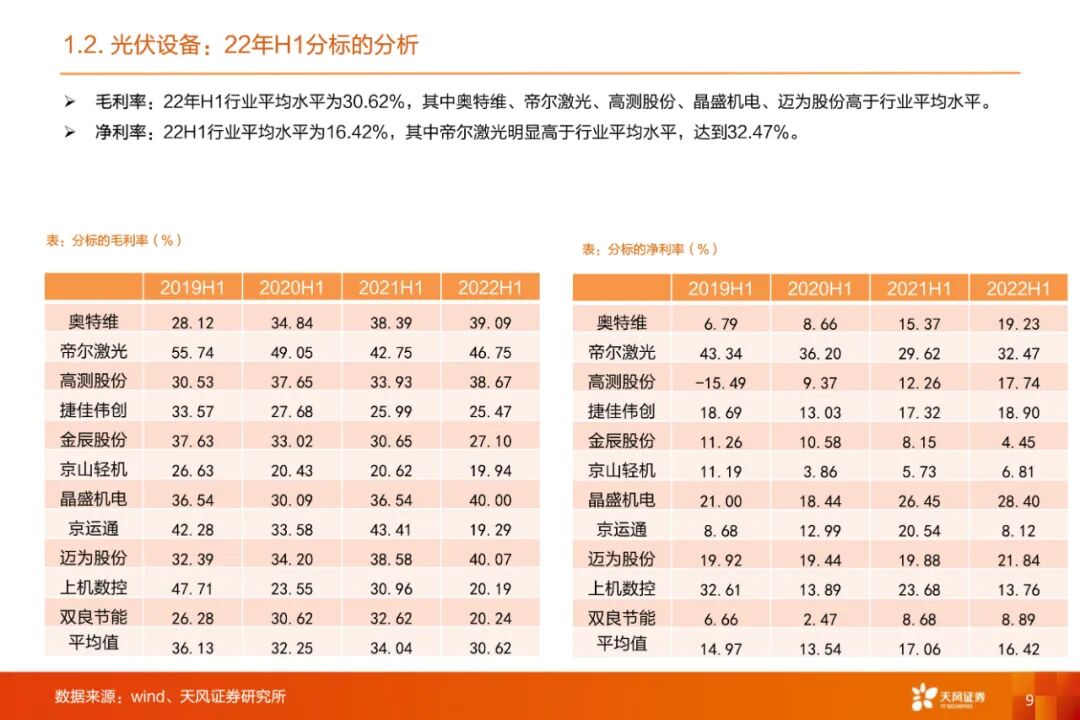 1.2. 光伏设备：22年H1分标的分析

➢ 毛利率：22年H1行业平均水平为30.62%，其中奥特维、帝尔激光、高测股份、晶盛机电、迈为股份高于行业平均水平。
➢ 净利率：22H1行业平均水平为16.42%，其中帝尔激光明显高于行业平均水平，达到32.47%。

表：分标的毛利率（%）

| | 2019H1 | 2020H1 | 2021H1 | 2022H1 |
|---|---|---|---|---|
| 奥特维 | 28.12 | 34.84 | 38.39 | 39.09 |
| 帝尔激光 | 55.74 | 49.05 | 42.75 | 46.75 |
| 高测股份 | 30.53 | 37.65 | 33.93 | 38.67 |
| 捷佳伟创 | 33.57 | 27.68 | 25.99 | 25.47 |
| 金辰股份 | 37.63 | 33.02 | 30.65 | 27.10 |
| 京山轻机 | 26.63 | 20.43 | 20.62 | 19.94 |
| 晶盛机电 | 36.54 | 30.09 | 36.54 | 40.00 |
| 京运通 | 42.28 | 33.58 | 43.41 | 19.29 |
| 迈为股份 | 32.39 | 34.20 | 38.58 | 40.07 |
| 上机数控 | 47.71 | 23.55 | 30.96 | 20.19 |
| 双良节能 | 26.28 | 30.62 | 32.62 | 20.24 |
| 平均值 | 36.13 | 32.25 | 34.04 | 30.62 |

表：分标的净利率（%）

| | 2019H1 | 2020H1 | 2021H1 | 2022H1 |
|---|---|---|---|---|
| 奥特维 | 6.79 | 8.66 | 15.37 | 19.23 |
| 帝尔激光 | 43.34 | 36.20 | 29.62 | 32.47 |
| 高测股份 | -15.49 | 9.37 | 12.26 | 17.74 |
| 捷佳伟创 | 18.69 | 13.03 | 17.32 | 18.90 |
| 金辰股份 | 11.26 | 10.58 | 8.15 | 4.45 |
| 京山轻机 | 11.19 | 3.86 | 5.73 | 6.81 |
| 晶盛机电 | 21.00 | 18.44 | 26.45 | 28.40 |
| 京运通 | 8.68 | 12.99 | 20.54 | 8.12 |
| 迈为股份 | 19.92 | 19.44 | 19.88 | 21.84 |
| 上机数控 | 32.61 | 13.89 | 23.68 | 13.76 |
| 双良节能 | 6.66 | 2.47 | 8.68 | 8.89 |
| 平均值 | 14.97 | 13.54 | 17.06 | 16.42 |

数据来源：wind、天风证券研究所

天风证券

9